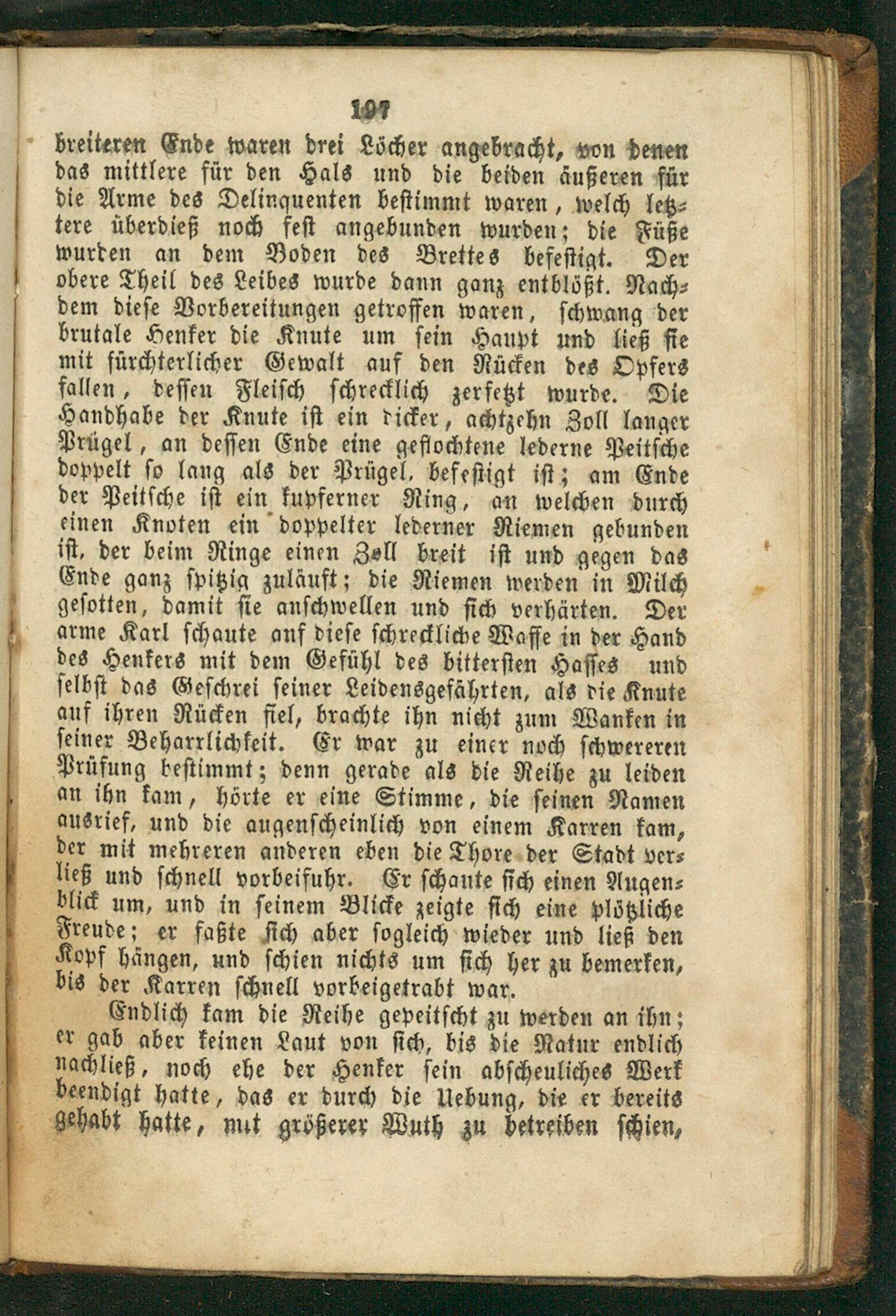 197

breiteren Ende waren drei Löcher angebracht, von denen das mittlere für den Hals und die beiden äußeren für die Arme des Delinquenten bestimmt waren, welch letztere überdieß noch fest angebunden wurden; die Füße wurden an dem Boden des Brettes befestigt. Der obere Theil des Leibes wurde dann ganz entblößt. Nachdem diese Vorbereitungen getroffen waren, schwang der brutale Henker die Knute um sein Haupt und ließ sie mit fürchterlicher Gewalt auf den Rücken des Opfers fallen, dessen Fleisch schrecklich zerfetzt wurde. Die Handhabe der Knute ist ein dicker, achtzehn Zoll langer Prügel, an dessen Ende eine geflochtene lederne Peitsche doppelt so lang als der Prügel, befestigt ist; am Ende der Peitsche ist ein kupferner Ring, an welchen durch einen Knoten ein doppelter lederner Riemen gebunden ist, der beim Ringe einen Zoll breit ist und gegen das Ende ganz spitzig zuläuft; die Riemen werden in Milch gesotten, damit sie anschwellen und sich verhärten. Der arme Karl schaute auf diese schreckliche Waffe in der Hand des Henkers mit dem Gefühl des bittersten Hasses und selbst das Geschrei seiner Leidensgefährten, als die Knute auf ihren Rücken fiel, brachte ihn nicht zum Wanken in seiner Beharrlichkeit. Er war zu einer noch schwereren Prüfung bestimmt; denn gerade als die Reihe zu leiden an ihn kam, hörte er eine Stimme, die seinen Namen ausrief, und die augenscheinlich von einem Karren kam, der mit mehreren anderen eben die Thore der Stadt verließ und schnell vorbeifuhr. Er schaute sich einen Augenblick um, und in seinem Blicke zeigte sich eine plötzliche Freude; er faßte sich aber sogleich wieder und ließ den Kopf hängen, und schien nichts um sich her zu bemerken, bis der Karren schnell vorbeigetrabt war.

Endlich kam die Reihe gepeitscht zu werden an ihn; er gab aber keinen Laut von sich, bis die Natur endlich nachließ, noch ehe der Henker sein abscheuliches Werk beendigt hatte, das er durch die Uebung, die er bereits gehabt hatte, mit größerer Wuth zu betreiben schien,